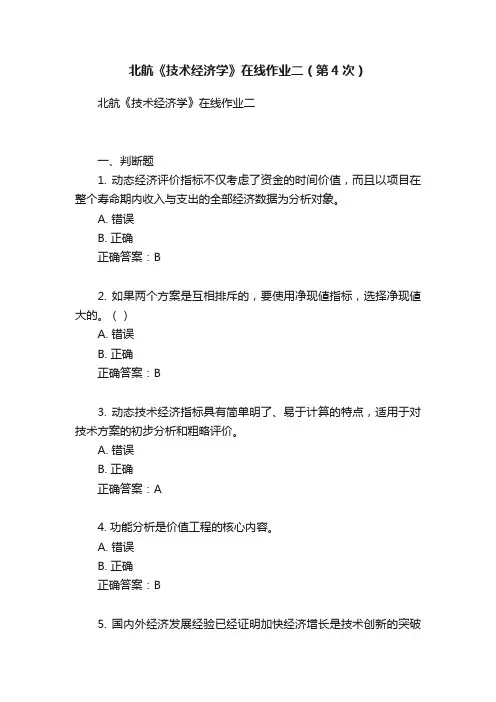 北航《技术经济学》在线作业二（第4次）

北航《技术经济学》在线作业二

一、判断题

1. 动态经济评价指标不仅考虑了资金的时间价值，而且以项目在整个寿命期内收入与支出的全部经济数据为分析对象。

A. 错误

B. 正确

正确答案：B

2. 如果两个方案是互相排斥的，要使用净现值指标，选择净现值大的。（ ）

A. 错误

B. 正确

正确答案：B

3. 动态技术经济指标具有简单明了、易于计算的特点，适用于对技术方案的初步分析和粗略评价。

A. 错误

B. 正确

正确答案：A

4. 功能分析是价值工程的核心内容。

A. 错误

B. 正确

正确答案：B

5. 国内外经济发展经验已经证明加快经济增长是技术创新的突破